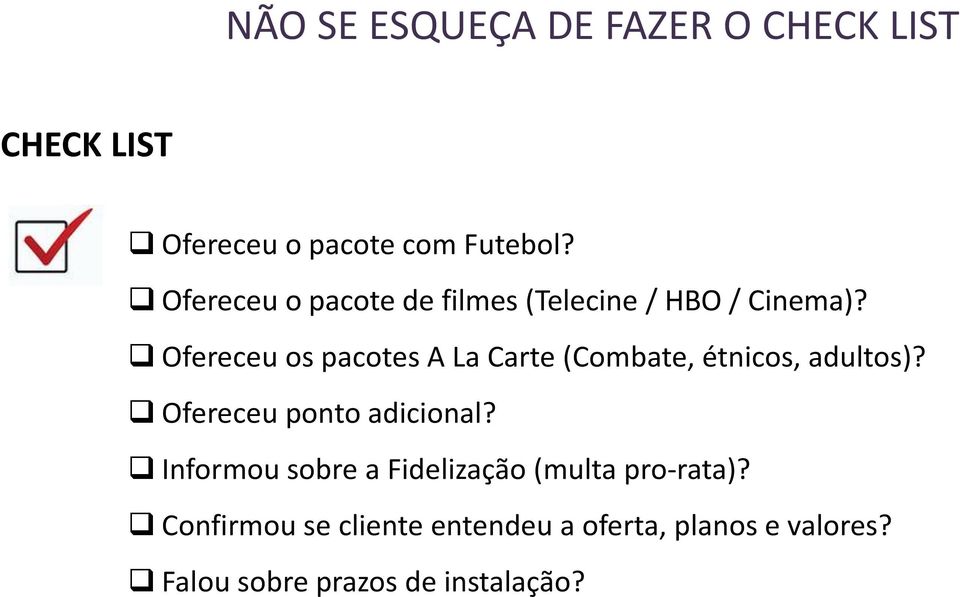 NÃO SE ESQUEÇA DE FAZER O CHECK LIST

CHECK LIST

❑ Ofereceu o pacote com Futebol?

❑ Ofereceu o pacote de filmes (Telecine / HBO / Cinema)?

❑ Ofereceu os pacotes A La Carte (Combate, étnicos, adultos)?

❑ Ofereceu ponto adicional?

❑ Informou sobre a Fidelização (multa pro-rata)?

❑ Confirmou se cliente entendeu a oferta, planos e valores?

❑ Falou sobre prazos de instalação?